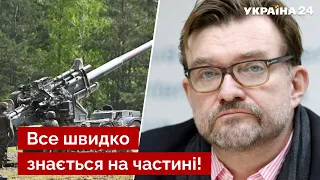 УКРАЇНА 24

Все швидко знається на частині!